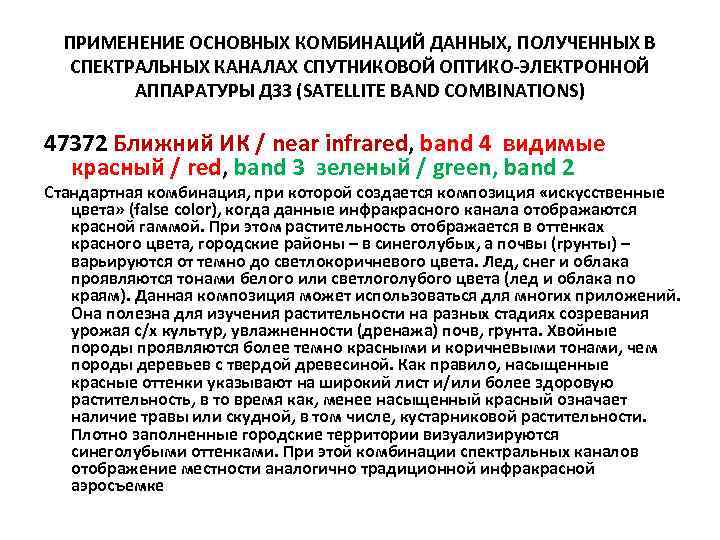 ПРИМЕНЕНИЕ ОСНОВНЫХ КОМБИНАЦИЙ ДАННЫХ, ПОЛУЧЕННЫХ В СПЕКТРАЛЬНЫХ КАНАЛАХ СПУТНИКОВОЙ ОПТИКО-ЭЛЕКТРОННОЙ АППАРАТУРЫ ДЗЗ (SATELLITE BAND COMBINATIONS)

47372 Ближний ИК / near infrared, band 4 видимые красный / red, band 3 зеленый / green, band 2

Стандартная комбинация, при которой создается композиция «искусственные цвета» (false color), когда данные инфракрасного канала отображаются красной гаммой. При этом растительность отображается в оттенках красного цвета, городские районы – в синеголубых, а почвы (грунты) – варьируются от темно до светлокоричневого цвета. Лед, снег и облака проявляются тонами белого или светлоголубого цвета (лед и облака по краям). Данная композиция может использоваться для многих приложений. Она полезна для изучения растительности на разных стадиях созревания урожая с/х культур, увлажненности (дренажа) почв, грунта. Хвойные породы проявляются более темно красными и коричневыми тонами, чем породы деревьев с твердой древесиной. Как правило, насыщенные красные оттенки указывают на широкий лист и/или более здоровую растительность, в то время как, менее насыщенный красный означает наличие травы или скудной, в том числе, кустарниковой растительности. Плотно заполненные городские территории визуализируются синеголубыми оттенками. При этой комбинации спектральных каналов отображение местности аналогично традиционной инфракрасной аэросъемке